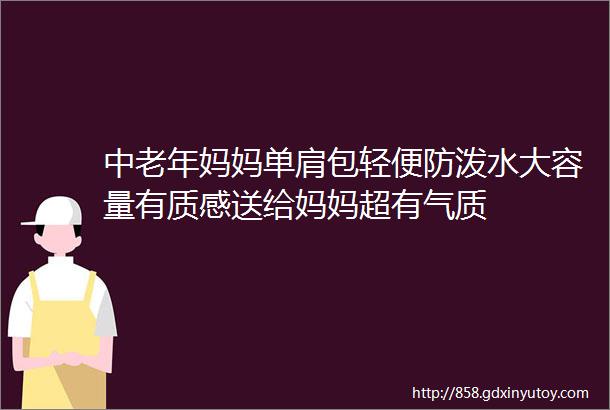 中老年妈妈单肩包轻便防泼水大容量有质感送给妈妈超有气质

http://858.gdxinyutoy.com